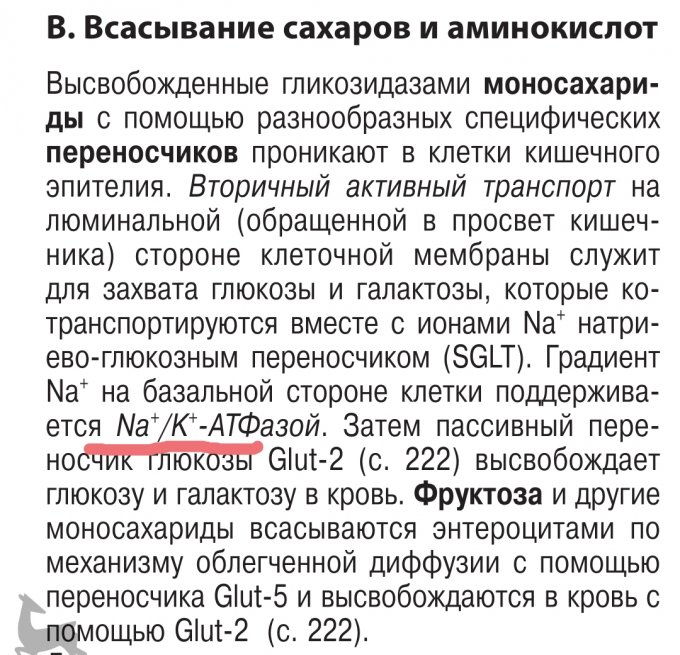 В. Всасывание сахаров и аминокислот

Высвобожденные гликозидазами моносахариды с помощью разнообразных специфических переносчиков проникают в клетки кишечного эпителия. Вторичный активный транспорт на люминальной (обращенной в просвет кишечника) стороне клеточной мембраны служит для захвата глюкозы и галактозы, которые котранспортируются вместе с ионами $Na^+$ натриево-глюкозным переносчиком (SGLT). Градиент $Na^+$ на базальной стороне клетки поддерживается $Na^+/K^+$-АТФазой. Затем пассивный переносчик глюкозы Glut-2 (с. 222) высвобождает глюкозу и галактозу в кровь. Фруктоза и другие моносахариды всасываются энтероцитами по механизму облегченной диффузии с помощью переносчика Glut-5 и высвобождаются в кровь с помощью Glut-2 (с. 222).